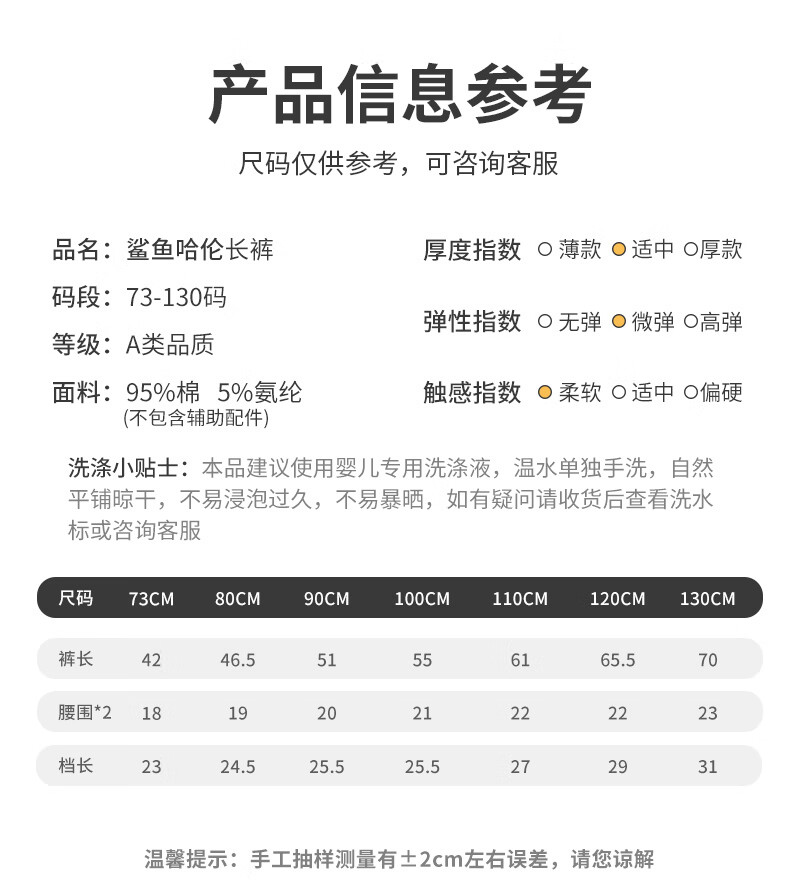 产品信息参考

尺码仅供参考，可咨询客服

品名：鲨鱼哈伦长裤

码段：73-130码

等级：A类品质

面料：95%棉 5%氨纶
(不包含辅助配件)

厚度指数 ○薄款 ●适中 ○厚款

弹性指数 ○无弹 ●微弹 ○高弹

触感指数 ●柔软 ○适中 ○偏硬

洗涤小贴士：本品建议使用婴儿专用洗涤液，温水单独手洗，自然平铺晾干，不易浸泡过久，不易暴晒，如有疑问请收货后查看洗水标或咨询客服

| 尺码 | 73CM | 80CM | 90CM | 100CM | 110CM | 120CM | 130CM |
|---|---|---|---|---|---|---|---|
| 裤长 | 42 | 46.5 | 51 | 55 | 61 | 65.5 | 70 |
| 腰围*2 | 18 | 19 | 20 | 21 | 22 | 22 | 23 |
| 档长 | 23 | 24.5 | 25.5 | 25.5 | 27 | 29 | 31 |

温馨提示：手工抽样测量有±2cm左右误差，请您谅解